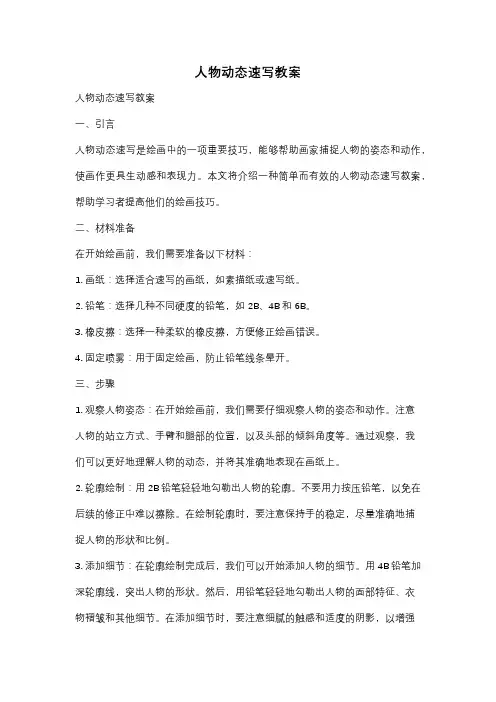 人物动态速写教案

人物动态速写教案

一、引言

人物动态速写是绘画中的一项重要技巧，能够帮助画家捕捉人物的姿态和动作，使画作更具生动感和表现力。本文将介绍一种简单而有效的人物动态速写教案，帮助学习者提高他们的绘画技巧。

二、材料准备

在开始绘画前，我们需要准备以下材料：

1. 画纸：选择适合速写的画纸，如素描纸或速写纸。

2. 铅笔：选择几种不同硬度的铅笔，如 2B、4B 和 6B。

3. 橡皮擦：选择一种柔软的橡皮擦，方便修正绘画错误。

4. 固定喷雾：用于固定绘画，防止铅笔线条晕开。

三、步骤

1. 观察人物姿态：在开始绘画前，我们需要仔细观察人物的姿态和动作。注意人物的站立方式、手臂和腿部的位置，以及头部的倾斜角度等。通过观察，我们可以更好地理解人物的动态，并将其准确地表现在画纸上。

2. 轮廓绘制：用 2B 铅笔轻轻地勾勒出人物的轮廓。不要用力按压铅笔，以免在后续的修正中难以擦除。在绘制轮廓时，要注意保持手的稳定，尽量准确地捕捉人物的形状和比例。

3. 添加细节：在轮廓绘制完成后，我们可以开始添加人物的细节。用 4B 铅笔加深轮廓线，突出人物的形状。然后，用铅笔轻轻地勾勒出人物的面部特征、衣物褶皱和其他细节。在添加细节时，要注意细腻的触感和适度的阴影，以增强